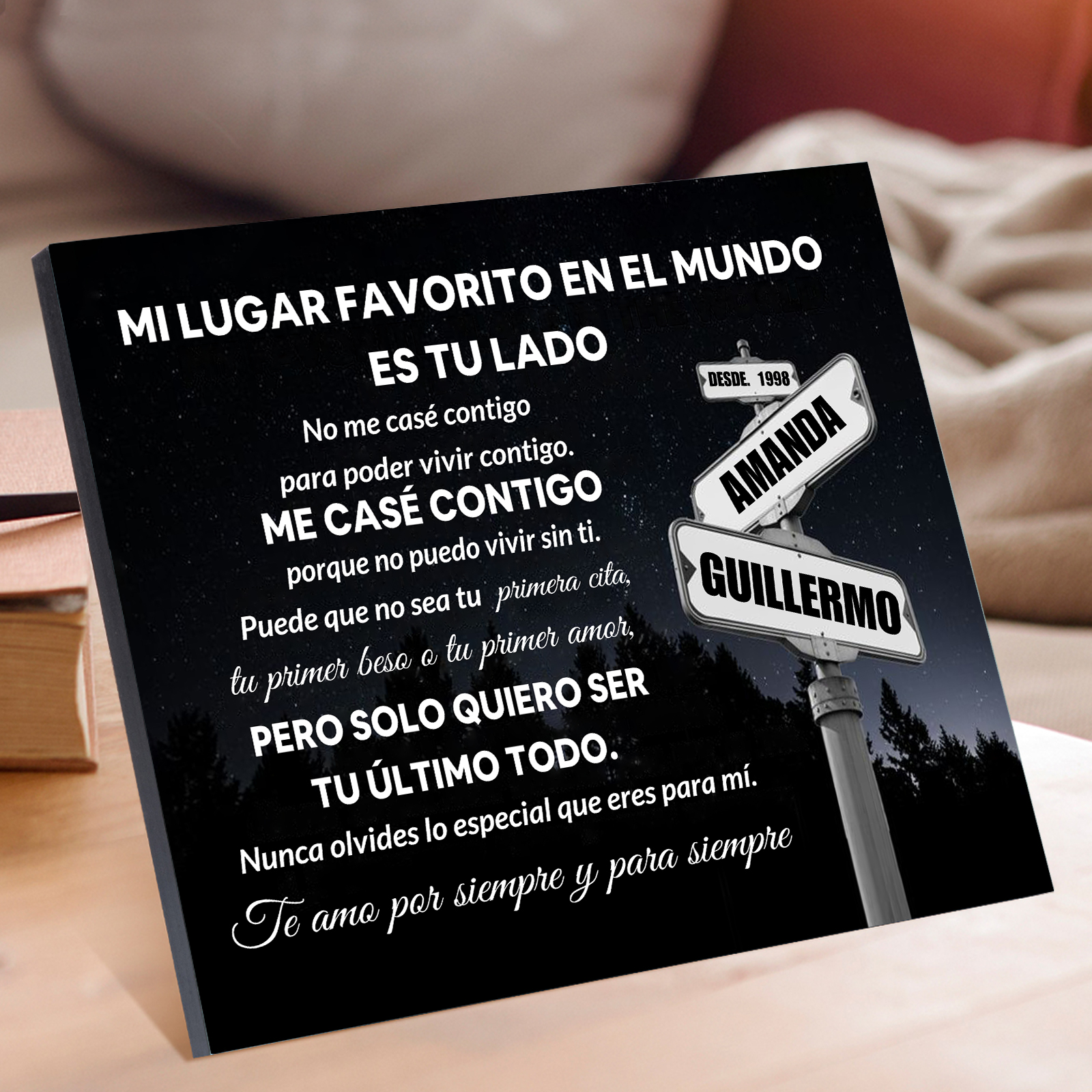 MI LUGAR FAVORITO EN EL MUNDO
ES TU LADO
No me casé contigo
para poder vivir contigo.
ME CASÉ CONTIGO
porque no puedo vivir sin ti.
Puede que no sea tu primera cita,
tu primer beso o tu primer amor,
PERO SOLO QUIERO SER
TU ÚLTIMO TODO.
Nunca olvides lo especial que eres para mí.
Te amo por siempre y para siempre

DESDE. 1998
AMANDA
GUILLERMO